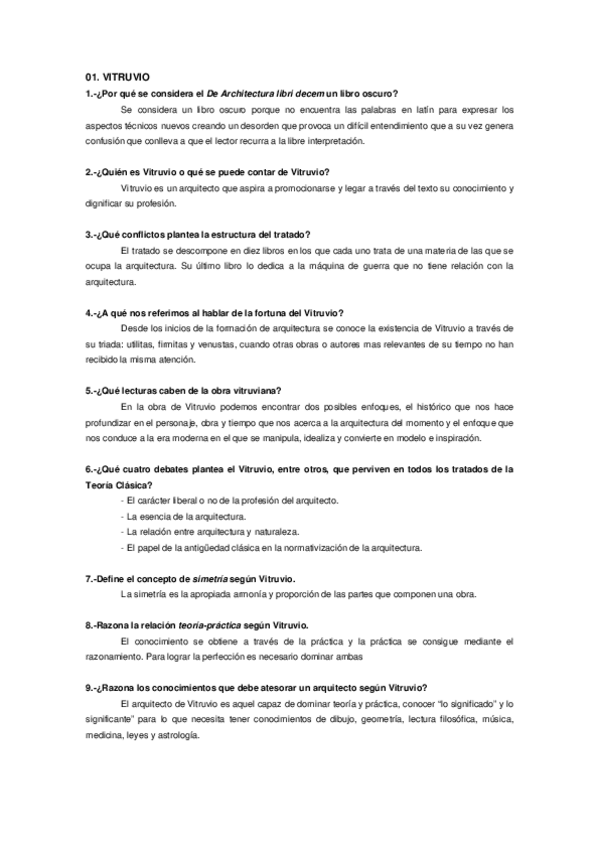 01. VITRUVIO

1.-¿Por qué se considera el De Architectura libri decem un libro oscuro?

Se considera un libro oscuro porque no encuentra las palabras en latín para expresar los aspectos técnicos nuevos creando un desorden que provoca un difícil entendimiento que a su vez genera confusión que conlleva a que el lector recurra a la libre interpretación.

2.-¿Quién es Vitruvio o qué se puede contar de Vitruvio?

Vitruvio es un arquitecto que aspira a promocionarse y legar a través del texto su conocimiento y dignificar su profesión.

3.-¿Qué conflictos plantea la estructura del tratado?

El tratado se descompone en diez libros en los que cada uno trata de una materia de las que se ocupa la arquitectura. Su último libro lo dedica a la máquina de guerra que no tiene relación con la arquitectura.

4.-¿A qué nos referimos al hablar de la fortuna del Vitruvio?

Desde los inicios de la formación de arquitectura se conoce la existencia de Vitruvio a través de su triada: utilitas, firmitas y venustas, cuando otras obras o autores mas relevantes de su tiempo no han recibido la misma atención.

5.-¿Qué lecturas caben de la obra vitruviana?

En la obra de Vitruvio podemos encontrar dos posibles enfoques, el histórico que nos hace profundizar en el personaje, obra y tiempo que nos acerca a la arquitectura del momento y el enfoque que nos conduce a la era moderna en el que se manipula, idealiza y convierte en modelo e inspiración.

6.-¿Qué cuatro debates plantea el Vitruvio, entre otros, que perviven en todos los tratados de la Teoría Clásica?

- El carácter liberal o no de la profesión del arquitecto.
- La esencia de la arquitectura.
- La relación entre arquitectura y naturaleza.
- El papel de la antigüedad clásica en la normativización de la arquitectura.

7.-Define el concepto de simetría según Vitruvio.

La simetría es la apropiada armonía y proporción de las partes que componen una obra.

8.-Razona la relación teoría-práctica según Vitruvio.

El conocimiento se obtiene a través de la práctica y la práctica se consigue mediante el razonamiento. Para lograr la perfección es necesario dominar ambas

9.-¿Razona los conocimientos que debe atesorar un arquitecto según Vitruvio?

El arquitecto de Vitruvio es aquel capaz de dominar teoría y práctica, conocer "lo significado" y lo significante" para lo que necesita tener conocimientos de dibujo, geometría, lectura filosófica, música, medicina, leyes y astrología.